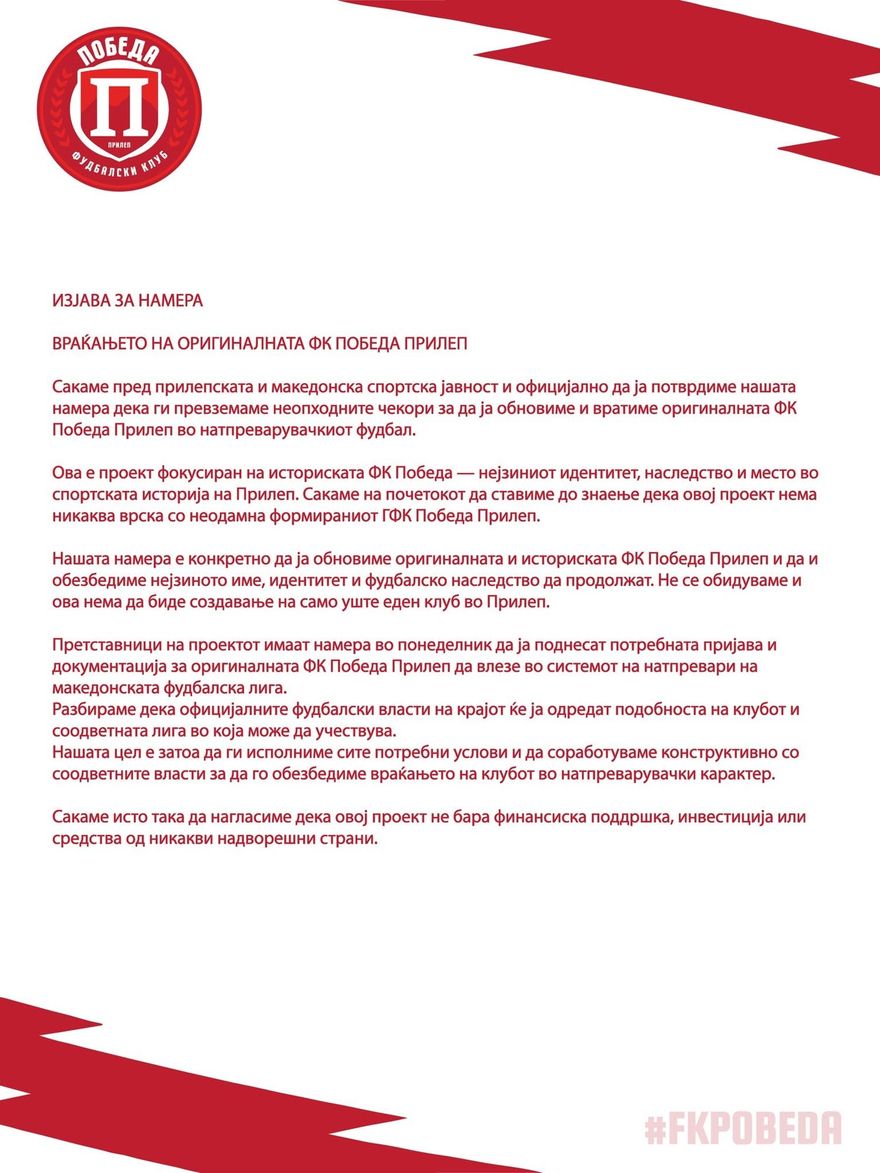 ПОБЕДА
П
ПРИЛЕП
ФУДБАЛСКИ КЛУБ

ИЗЈАВА ЗА НАМЕРА

ВРАЌАЊЕТО НА ОРИГИНАЛНАТА ФК ПОБЕДА ПРИЛЕП

Сакаме пред прилепската и македонска спортска јавност и официјално да ја потврдиме нашата намера дека ги превземаме неопходните чекори за да ја обновиме и вратиме оригиналната ФК Победа Прилеп во натпреварувачкиот фудбал.

Ова е проект фокусиран на историската ФК Победа — нејзиниот идентитет, наследство и место во спортската историја на Прилеп. Сакаме на почетокот да ставиме до знаење дека овој проект нема никаква врска со неодамна формираниот ГФК Победа Прилеп.

Нашата намера е конкретно да ја обновиме оригиналната и историската ФК Победа Прилеп и да и обезбедиме нејзиното име, идентитет и фудбалско наследство да продолжат. Не се обидуваме и ова нема да биде создавање на само уште еден клуб во Прилеп.

Претставници на проектот имаат намера во понеделник да ја поднесат потребната пријава и документација за оригиналната ФК Победа Прилеп да влезе во системот на натпревари на македонската фудбалска лига.
Разбираме дека официјалните фудбалски власти на крајот ќе ја одредат подобноста на клубот и соодветната лига во која може да учествува.
Нашата цел е затоа да ги исполниме сите потребни услови и да соработуваме конструктивно со соодветните власти за да го обезбедиме враќањето на клубот во натпреварувачки карактер.

Сакаме исто така да нагласиме дека овој проект не бара финансиска поддршка, инвестиција или средства од никакви надворешни страни.

#FKPOBEDA